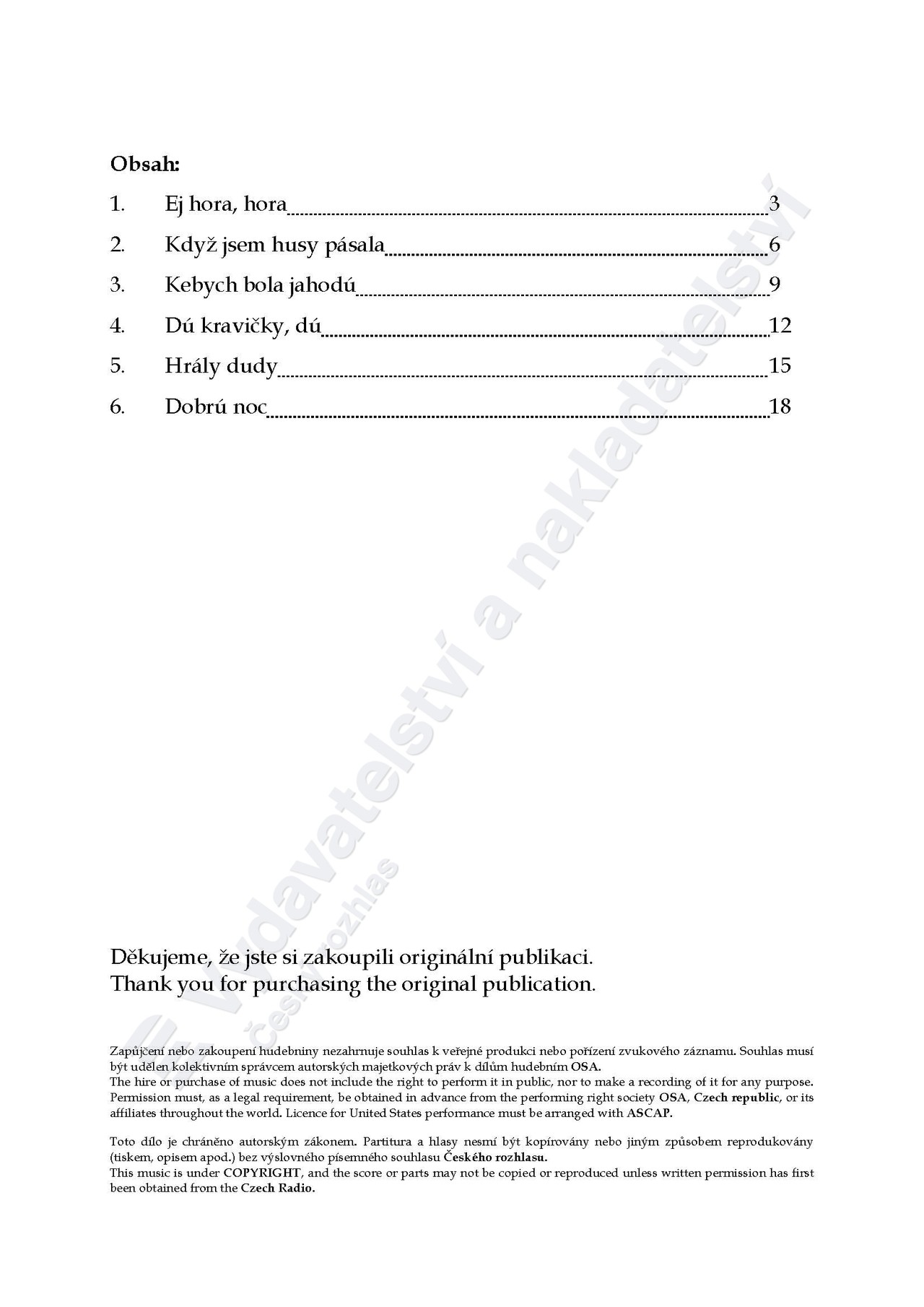 Obsah:

1. Ej hora, hora 3
2. Když jsem husy pásala 6
3. Kebych bola jahodú 9
4. Dú kravičky, dú 12
5. Hrály dudy 15
6. Dobrú noc 18

Vydavatelství a nakladatelství Český rozhlas

Děkujeme, že jste si zakoupili originální publikaci.
Thank you for purchasing the original publication.

Zapůjčení nebo zakoupení hudebniny nezahrnuje souhlas k veřejné produkci nebo pořízení zvukového záznamu. Souhlas musí být udělen kolektivním správcem autorských majetkových práv k dílům hudebním OSA.
The hire or purchase of music does not include the right to perform it in public, nor to make a recording of it for any purpose. Permission must, as a legal requirement, be obtained in advance from the performing right society OSA, Czech republic, or its affiliates throughout the world. Licence for United States performance must be arranged with ASCAP.

Toto dílo je chráněno autorským zákonem. Partitura a hlasy nesmí být kopírovány nebo jiným způsobem reprodukovány (tiskem, opisem apod.) bez výslovného písemného souhlasu Českého rozhlasu.
This music is under COPYRIGHT, and the score or parts may not be copied or reproduced unless written permission has first been obtained from the Czech Radio.